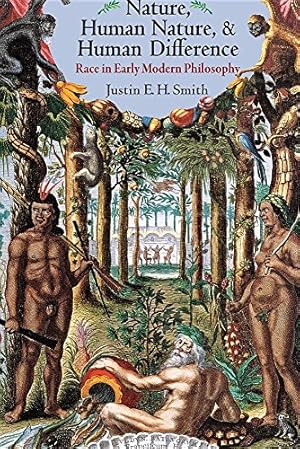 Nature, Human Nature, & Human Difference

Race in Early Modern Philosophy

Justin E. H. Smith